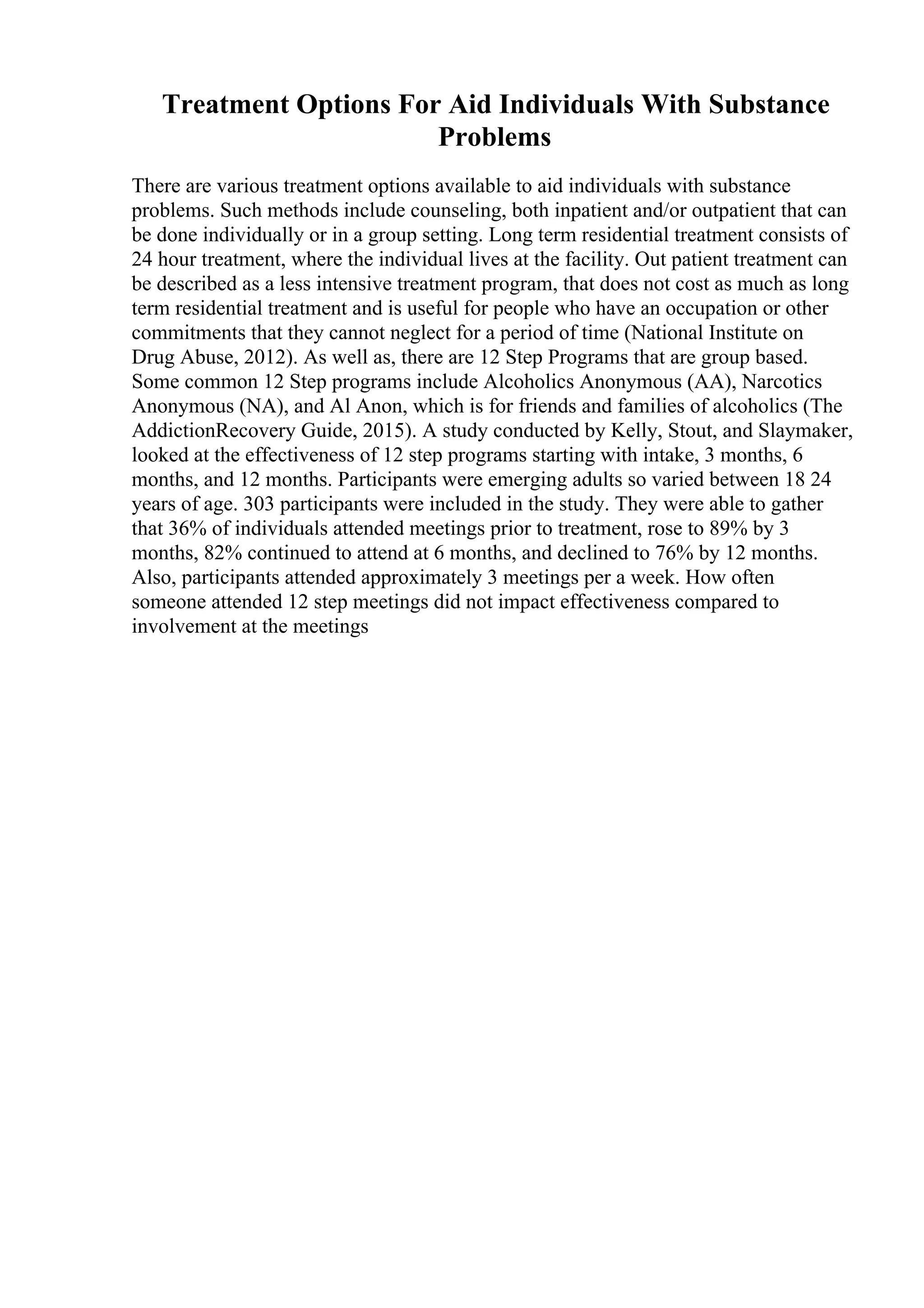 Treatment Options For Aid Individuals With Substance Problems

There are various treatment options available to aid individuals with substance problems. Such methods include counseling, both inpatient and/or outpatient that can be done individually or in a group setting. Long term residential treatment consists of 24 hour treatment, where the individual lives at the facility. Out patient treatment can be described as a less intensive treatment program, that does not cost as much as long term residential treatment and is useful for people who have an occupation or other commitments that they cannot neglect for a period of time (National Institute on Drug Abuse, 2012). As well as, there are 12 Step Programs that are group based. Some common 12 Step programs include Alcoholics Anonymous (AA), Narcotics Anonymous (NA), and Al Anon, which is for friends and families of alcoholics (The AddictionRecovery Guide, 2015). A study conducted by Kelly, Stout, and Slaymaker, looked at the effectiveness of 12 step programs starting with intake, 3 months, 6 months, and 12 months. Participants were emerging adults so varied between 18 24 years of age. 303 participants were included in the study. They were able to gather that 36% of individuals attended meetings prior to treatment, rose to 89% by 3 months, 82% continued to attend at 6 months, and declined to 76% by 12 months. Also, participants attended approximately 3 meetings per a week. How often someone attended 12 step meetings did not impact effectiveness compared to involvement at the meetings